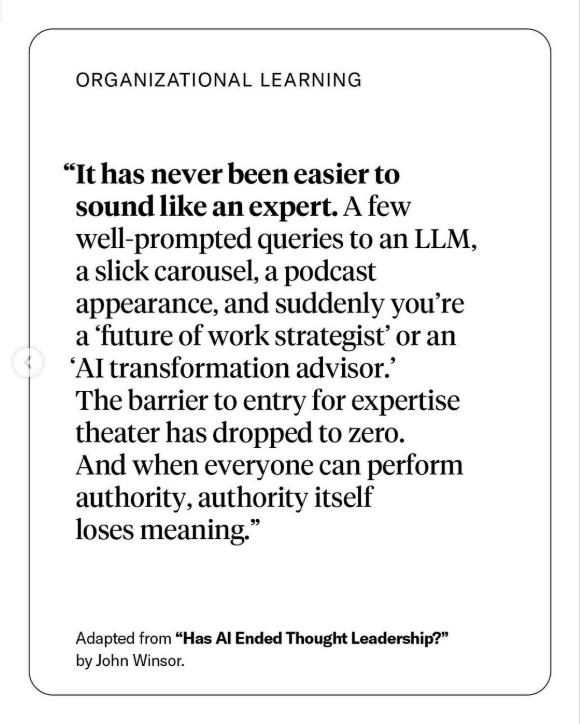 ORGANIZATIONAL LEARNING

“It has never been easier to sound like an expert. A few well-prompted queries to an LLM, a slick carousel, a podcast appearance, and suddenly you’re a ‘future of work strategist’ or an ‘AI transformation advisor.’ The barrier to entry for expertise theater has dropped to zero. And when everyone can perform authority, authority itself loses meaning.”

Adapted from “Has AI Ended Thought Leadership?” by John Winsor.